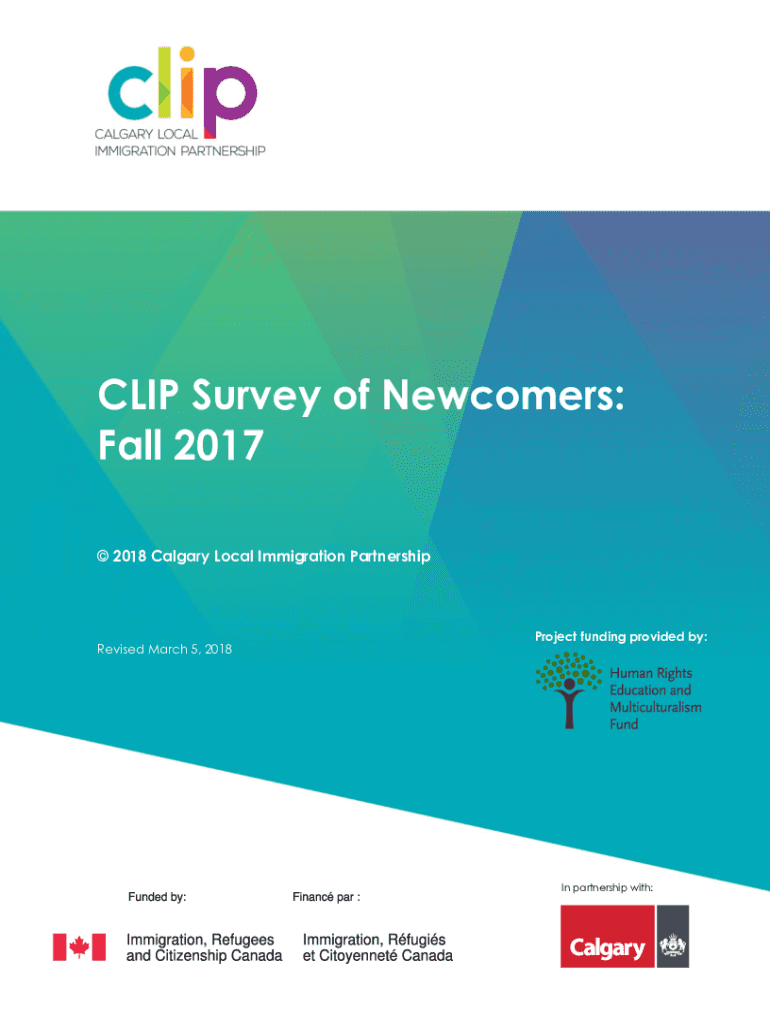 clip
CALGARY LOCAL
IMMIGRATION PARTNERSHIP

CLIP Survey of Newcomers: Fall 2017

© 2018 Calgary Local Immigration Partnership

Revised March 5, 2018

Project funding provided by:

Human Rights Education and Multiculturalism Fund

Funded by:

Financé par :

Immigration, Refugees and Citizenship Canada

Immigration, Réfugiés et Citoyenneté Canada

In partnership with:

Calgary